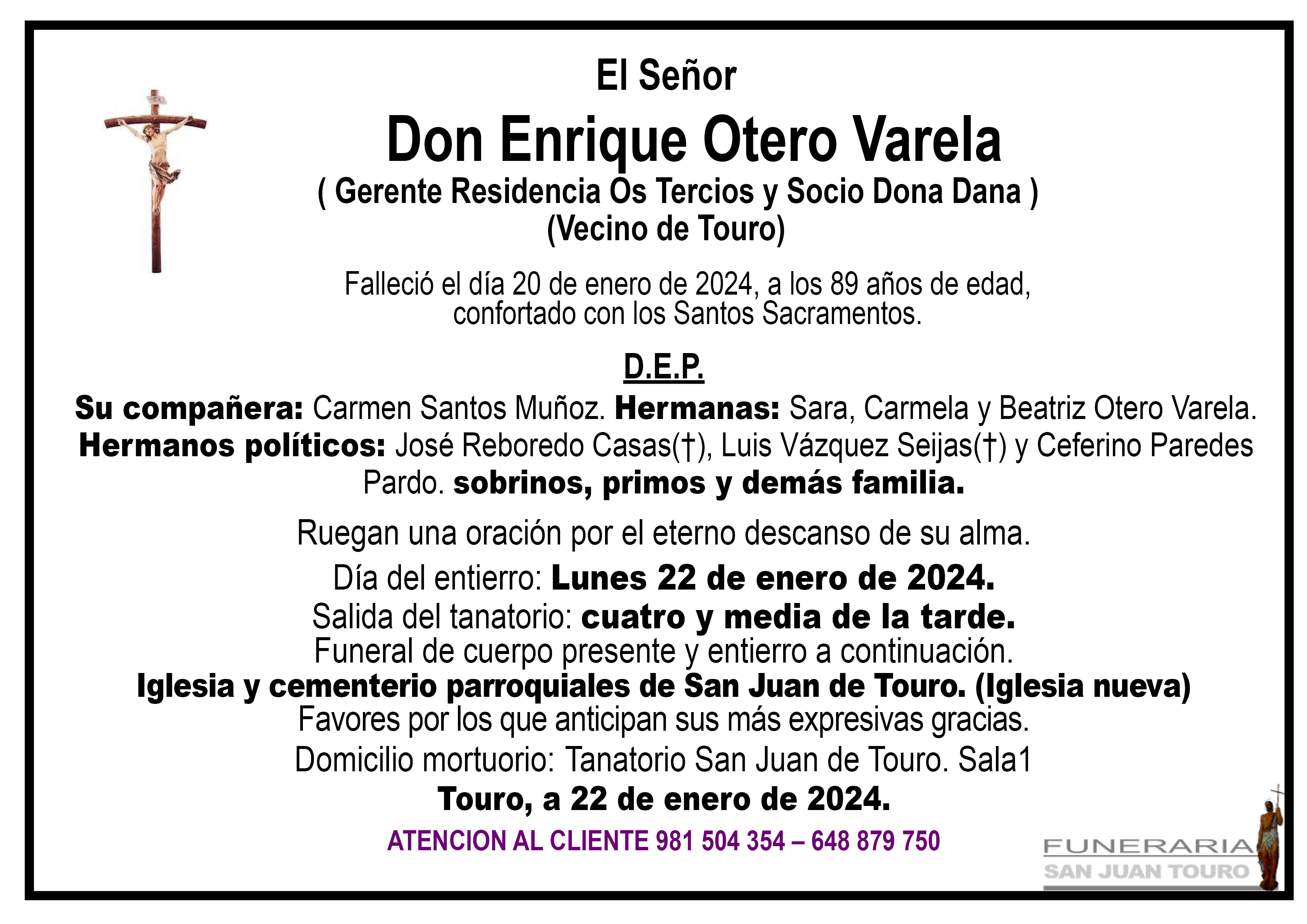 El Señor

Don Enrique Otero Varela

( Gerente Residencia Os Tercios y Socio Dona Dana )

(Vecino de Touro)

Falleció el día 20 de enero de 2024, a los 89 años de edad, confortado con los Santos Sacramentos.

D.E.P.

Su compañera: Carmen Santos Muñoz. Hermanas: Sara, Carmela y Beatriz Otero Varela. Hermanos políticos: José Reboredo Casas(†), Luis Vázquez Seijas(†) y Ceferino Paredes Pardo. sobrinos, primos y demás familia.

Ruegan una oración por el eterno descanso de su alma.

Día del entierro: Lunes 22 de enero de 2024.
Salida del tanatorio: cuatro y media de la tarde.
Funeral de cuerpo presente y entierro a continuación.
Iglesia y cementerio parroquiales de San Juan de Touro. (Iglesia nueva)
Favores por los que anticipan sus más expresivas gracias.
Domicilio mortuorio: Tanatorio San Juan de Touro. Sala1

Touro, a 22 de enero de 2024.

ATENCION AL CLIENTE 981 504 354 – 648 879 750

FUNERARIA
SAN JUAN TOURO